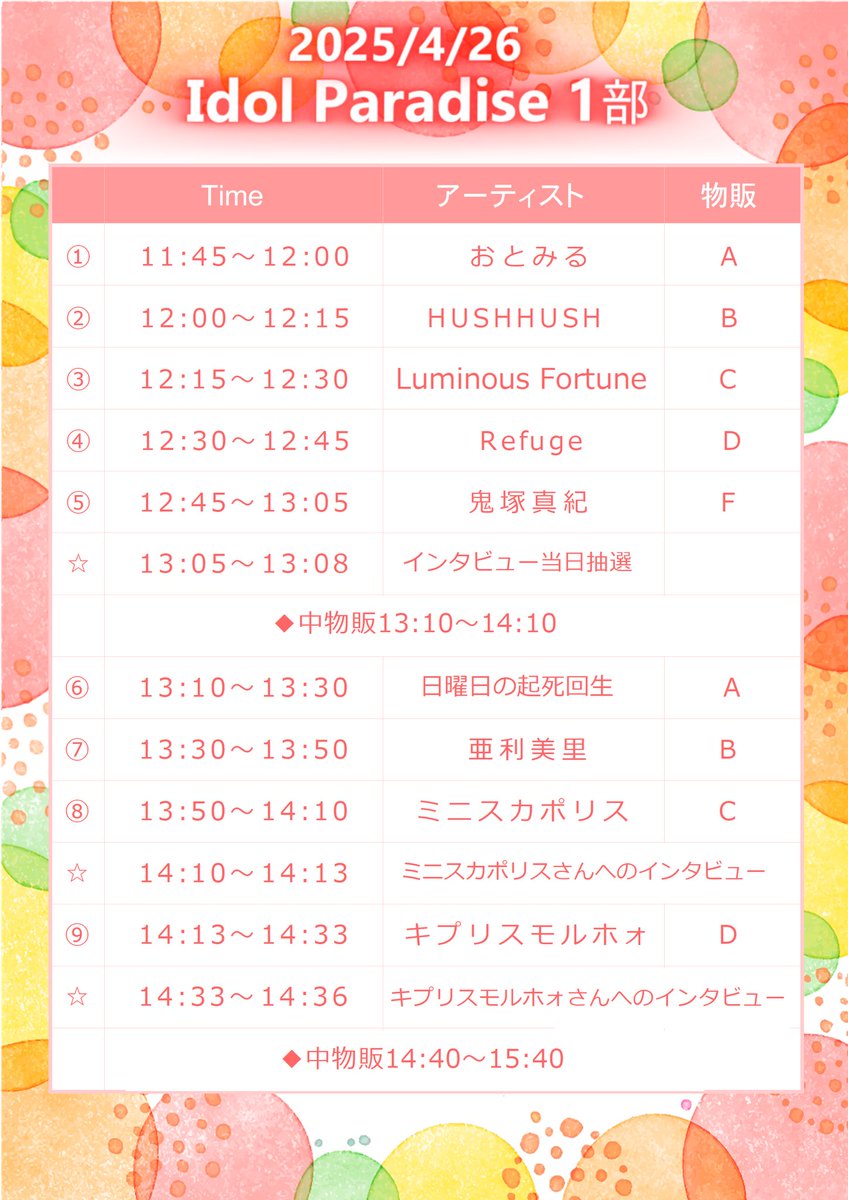 2025/4/26
Idol Paradise 1部

|  | Time | アーティスト | 物販 |
|---|---|---|---|
| ① | 11:45～12:00 | おとみる | A |
| ② | 12:00～12:15 | HUSHHUSH | B |
| ③ | 12:15～12:30 | Luminous Fortune | C |
| ④ | 12:30～12:45 | Refuge | D |
| ⑤ | 12:45～13:05 | 鬼塚真紀 | F |
| ☆ | 13:05～13:08 | インタビュー当日抽選 |  |
|  | ◆中物販13:10～14:10 |  |  |
| ⑥ | 13:10～13:30 | 日曜日の起死回生 | A |
| ⑦ | 13:30～13:50 | 亜利美里 | B |
| ⑧ | 13:50～14:10 | ミニスカポリス | C |
| ☆ | 14:10～14:13 | ミニスカポリスさんへのインタビュー |  |
| ⑨ | 14:13～14:33 | キプリスモルホォ | D |
| ☆ | 14:33～14:36 | キプリスモルホォさんへのインタビュー |  |
|  | ◆中物販14:40～15:40 |  |  |